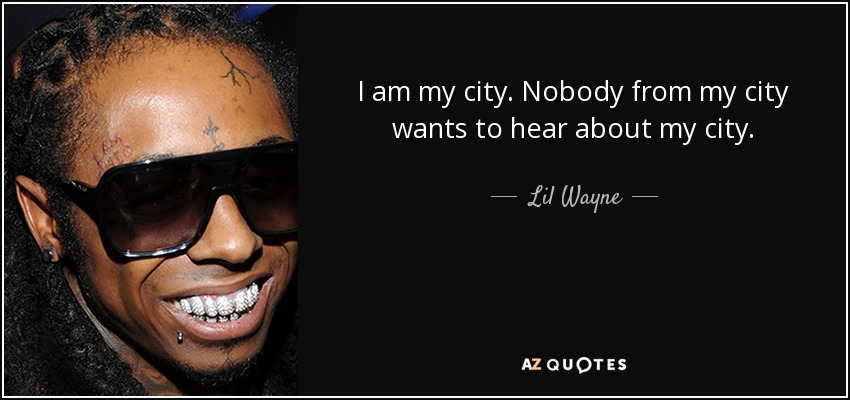 I am my city. Nobody from my city wants to hear about my city.

— Lil Wayne —

AZ QUOTES